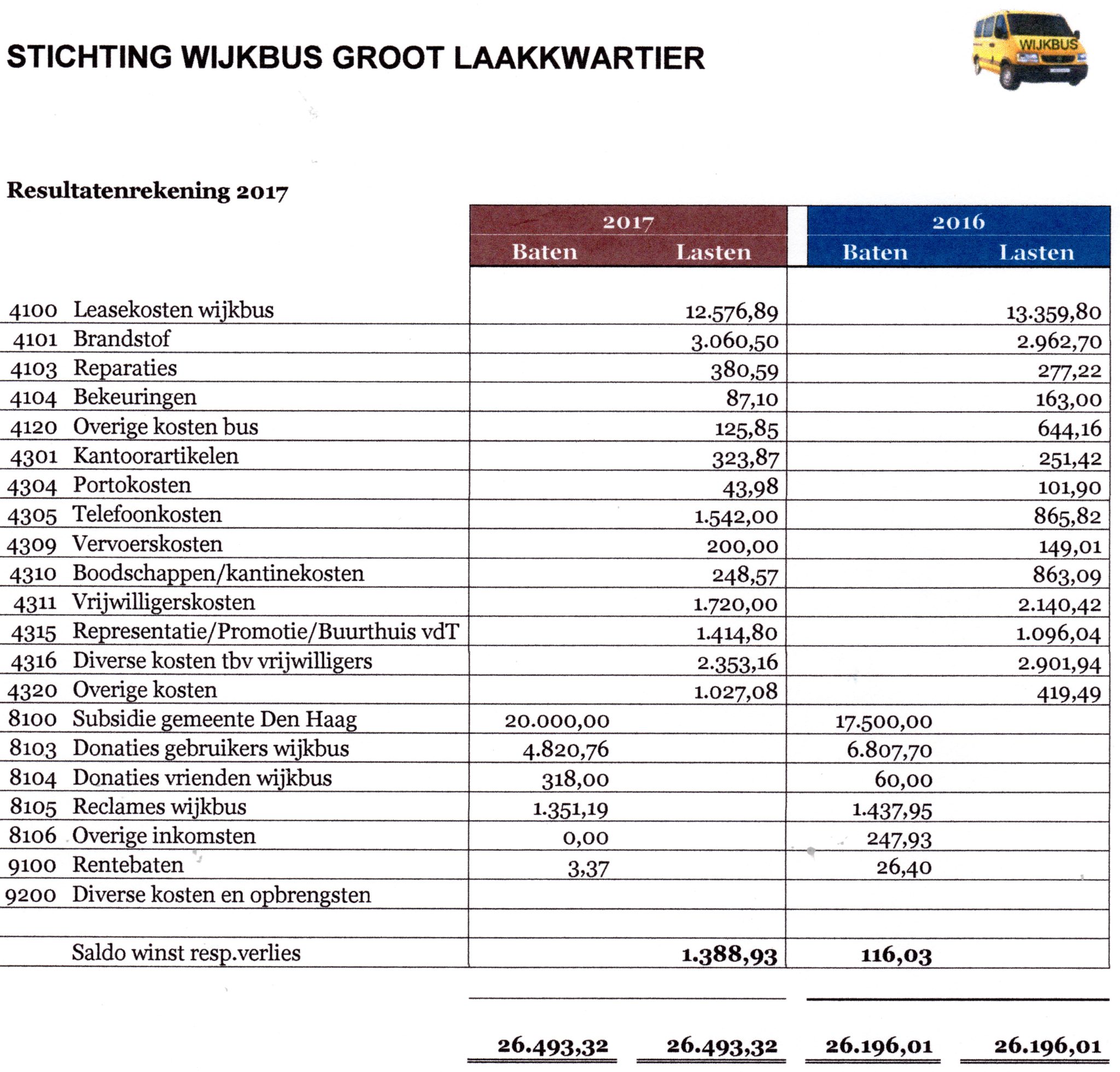 STICHTING WIJKBUS GROOT LAAKKWARTIER

WIJKBUS

Resultatenrekening 2017

| | | 2017 Baten | 2017 Lasten | 2016 Baten | 2016 Lasten |
|---|---|---|---|---|---|
| 4100 | Leasekosten wijkbus | | 12.576,89 | | 13.359,80 |
| 4101 | Brandstof | | 3.060,50 | | 2.962,70 |
| 4103 | Reparaties | | 380,59 | | 277,22 |
| 4104 | Bekeuringen | | 87,10 | | 163,00 |
| 4120 | Overige kosten bus | | 125,85 | | 644,16 |
| 4301 | Kantoorartikelen | | 323,87 | | 251,42 |
| 4304 | Portokosten | | 43,98 | | 101,90 |
| 4305 | Telefoonkosten | | 1.542,00 | | 865,82 |
| 4309 | Vervoerskosten | | 200,00 | | 149,01 |
| 4310 | Boodschappen/kantinekosten | | 248,57 | | 863,09 |
| 4311 | Vrijwilligerskosten | | 1.720,00 | | 2.140,42 |
| 4315 | Representatie/Promotie/Buurthuis vdT | | 1.414,80 | | 1.096,04 |
| 4316 | Diverse kosten tbv vrijwilligers | | 2.353,16 | | 2.901,94 |
| 4320 | Overige kosten | | 1.027,08 | | 419,49 |
| 8100 | Subsidie gemeente Den Haag | 20.000,00 | | 17.500,00 | |
| 8103 | Donaties gebruikers wijkbus | 4.820,76 | | 6.807,70 | |
| 8104 | Donaties vrienden wijkbus | 318,00 | | 60,00 | |
| 8105 | Reclames wijkbus | 1.351,19 | | 1.437,95 | |
| 8106 | Overige inkomsten | 0,00 | | 247,93 | |
| 9100 | Rentebaten | 3,37 | | 26,40 | |
| 9200 | Diverse kosten en opbrengsten | | | | |
| | | | | | |
| | Saldo winst resp.verlies | | 1.388,93 | 116,03 | |
| | | 26.493,32 | 26.493,32 | 26.196,01 | 26.196,01 |